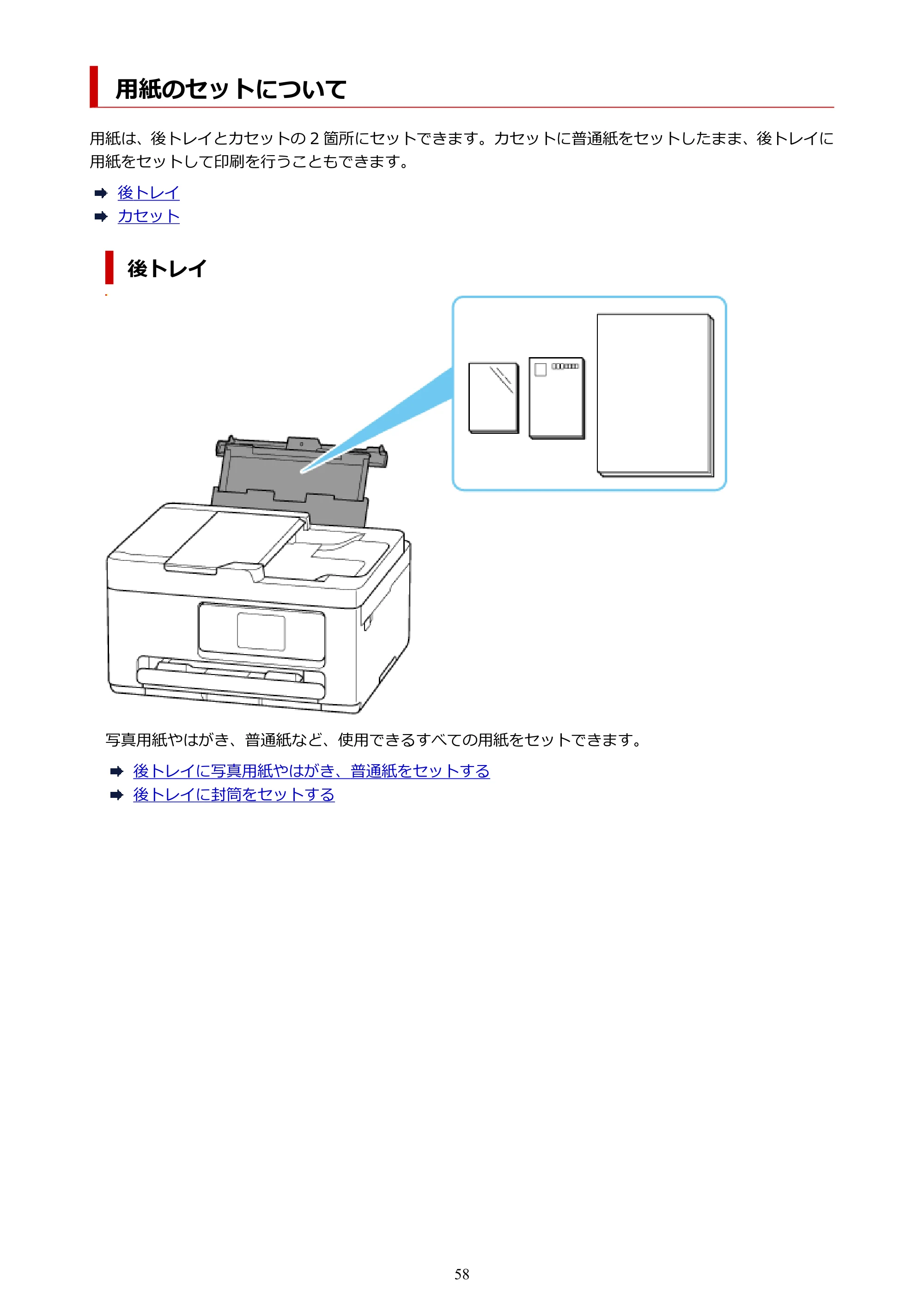 用紙のセットについて

用紙は、後トレイとカセットの2箇所にセットできます。カセットに普通紙をセットしたまま、後トレイに用紙をセットして印刷を行うこともできます。

➡ 後トレイ
➡ カセット

後トレイ

写真用紙やはがき、普通紙など、使用できるすべての用紙をセットできます。

➡ 後トレイに写真用紙やはがき、普通紙をセットする
➡ 後トレイに封筒をセットする

58